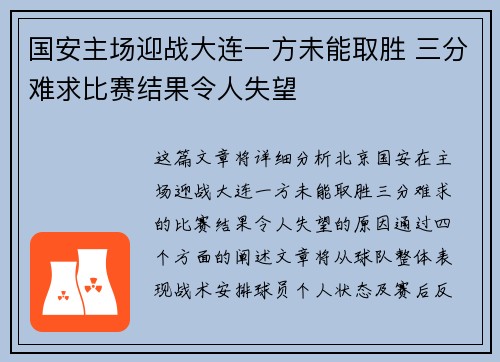 国安主场迎战大连一方未能取胜 三分难求比赛结果令人失望

这篇文章将详细分析北京国安在主场迎战大连一方未能取胜三分难求的比赛结果令人失望的原因通过四个方面的阐述文章将从球队整体表现战术安排球员个人状态及赛后反